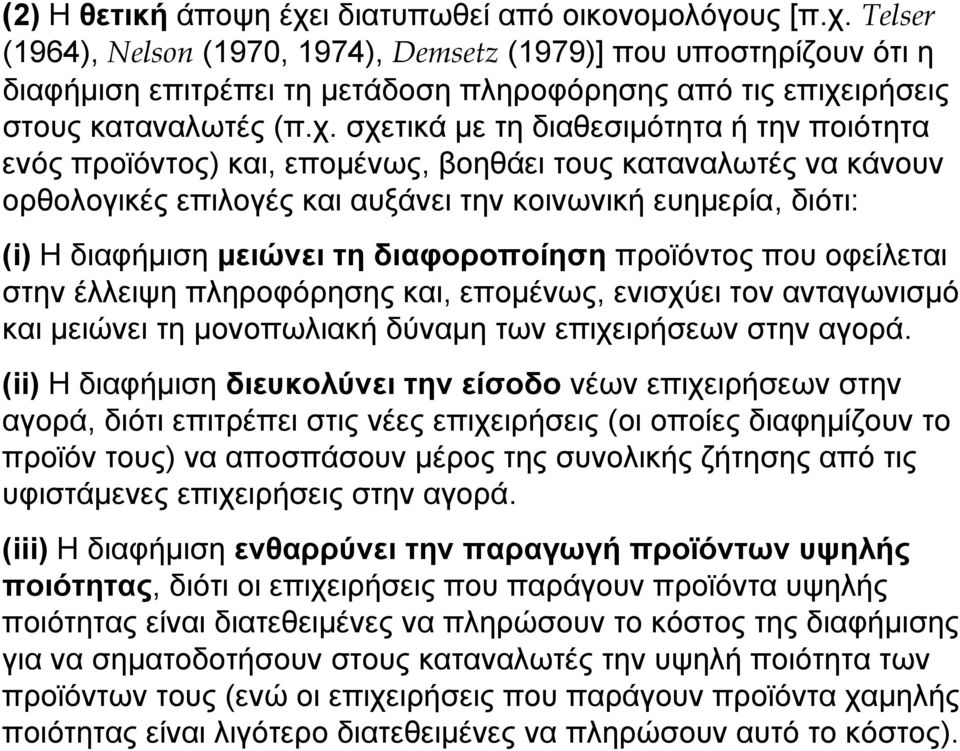 (2) Η θετική άποψη έχει διατυπωθεί από οικονομολόγους [π.χ. Telser (1964), Nelson (1970, 1974), Demsetz (1979)] που υποστηρίζουν ότι η διαφήμιση επιτρέπει τη μετάδοση πληροφόρησης από τις επιχειρήσεις στους καταναλωτές (π.χ. σχετικά με τη διαθεσιμότητα ή την ποιότητα ενός προϊόντος) και, επομένως, βοηθάει τους καταναλωτές να κάνουν ορθολογικές επιλογές και αυξάνει την κοινωνική ευημερία, διότι:

(i) Η διαφήμιση μειώνει τη διαφοροποίηση προϊόντος που οφείλεται στην έλλειψη πληροφόρησης και, επομένως, ενισχύει τον ανταγωνισμό και μειώνει τη μονοπωλιακή δύναμη των επιχειρήσεων στην αγορά.

(ii) Η διαφήμιση διευκολύνει την είσοδο νέων επιχειρήσεων στην αγορά, διότι επιτρέπει στις νέες επιχειρήσεις (οι οποίες διαφημίζουν το προϊόν τους) να αποσπάσουν μέρος της συνολικής ζήτησης από τις υφιστάμενες επιχειρήσεις στην αγορά.

(iii) Η διαφήμιση ενθαρρύνει την παραγωγή προϊόντων υψηλής ποιότητας, διότι οι επιχειρήσεις που παράγουν προϊόντα υψηλής ποιότητας είναι διατεθειμένες να πληρώσουν το κόστος της διαφήμισης για να σηματοδοτήσουν στους καταναλωτές την υψηλή ποιότητα των προϊόντων τους (ενώ οι επιχειρήσεις που παράγουν προϊόντα χαμηλής ποιότητας είναι λιγότερο διατεθειμένες να πληρώσουν αυτό το κόστος).